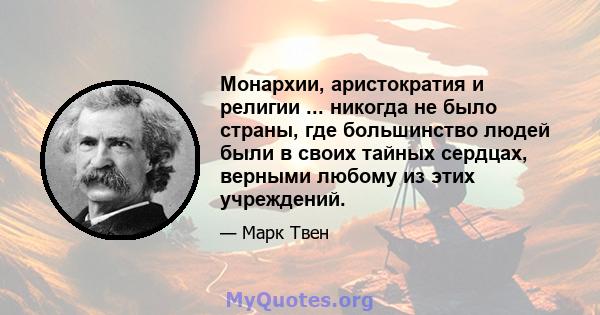 Монархии, аристократия и религии ... никогда не было страны, где большинство людей были в своих тайных сердцах, верными любому из этих учреждений.

— Марк Твен

MyQuotes.org